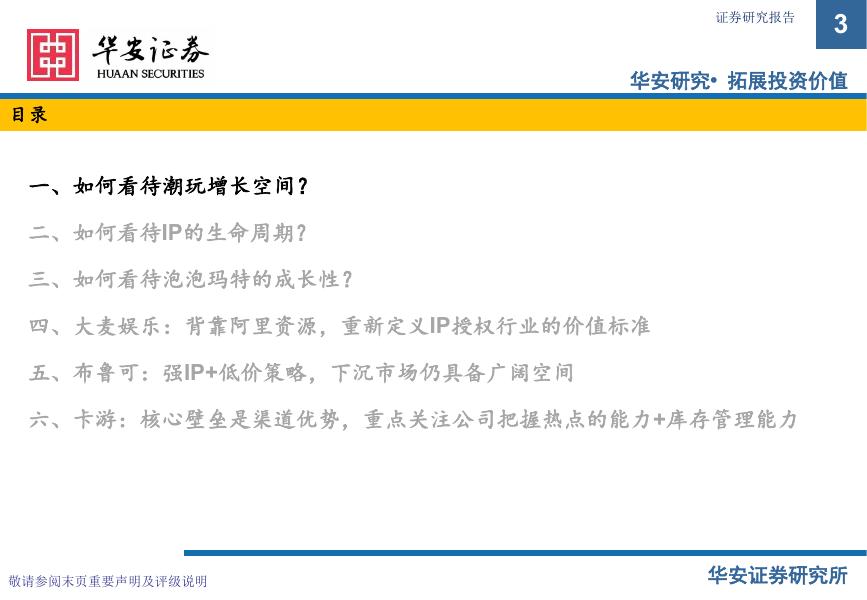 证券研究报告

3

华安证券
HUAAN SECURITIES

华安研究• 拓展投资价值

目录

一、如何看待潮玩增长空间？

二、如何看待IP的生命周期？

三、如何看待泡泡玛特的成长性？

四、大麦娱乐：背靠阿里资源，重新定义IP授权行业的价值标准

五、布鲁可：强IP+低价策略，下沉市场仍具备广阔空间

六、卡游：核心壁垒是渠道优势，重点关注公司把握热点的能力+库存管理能力

敬请参阅末页重要声明及评级说明

华安证券研究所